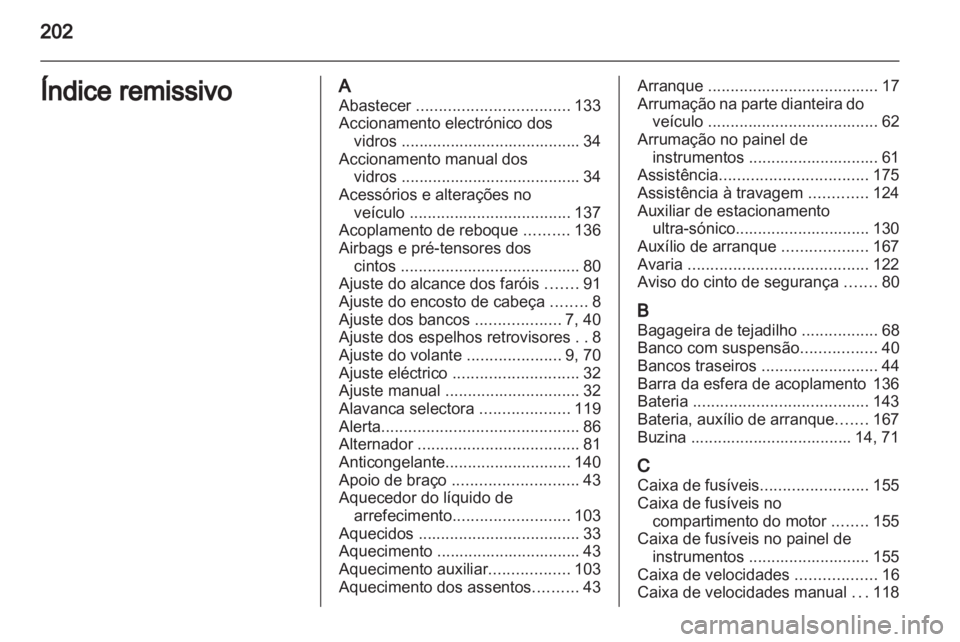 202

Índice remissivo

A
Abastecer .................................. 133
Accionamento electrónico dos vidros ........................................ 34
Accionamento manual dos vidros ........................................ 34
Acessórios e alterações no veículo .................................... 137
Acoplamento de reboque .......... 136
Airbags e pré-tensores dos cintos ........................................ 80
Ajuste do alcance dos faróis ....... 91
Ajuste do encosto de cabeça ........ 8
Ajuste dos bancos ................... 7, 40
Ajuste dos espelhos retrovisores . . 8
Ajuste do volante ..................... 9, 70
Ajuste eléctrico ............................ 32
Ajuste manual .............................. 32
Alavanca selectora .................... 119
Alerta............................................ 86
Alternador .................................... 81
Anticongelante............................ 140
Apoio de braço ............................ 43
Aquecedor do líquido de arrefecimento.......................... 103
Aquecidos .................................... 33
Aquecimento ................................ 43
Aquecimento auxiliar.................. 103
Aquecimento dos assentos.......... 43

Arranque ...................................... 17
Arrumação na parte dianteira do veículo ...................................... 62
Arrumação no painel de instrumentos ............................. 61
Assistência................................. 175
Assistência à travagem ............. 124
Auxiliar de estacionamento ultra-sónico.............................. 130
Auxílio de arranque ................... 167
Avaria ........................................ 122
Aviso do cinto de segurança ....... 80

B
Bagageira de tejadilho ................. 68
Banco com suspensão................. 40
Bancos traseiros .......................... 44
Barra da esfera de acoplamento 136
Bateria ....................................... 143
Bateria, auxílio de arranque....... 167
Buzina ................................... 14, 71

C
Caixa de fusíveis........................ 155
Caixa de fusíveis no compartimento do motor ........ 155
Caixa de fusíveis no painel de instrumentos ........................... 155
Caixa de velocidades .................. 16
Caixa de velocidades manual . . . 118

carmanualsonline.info